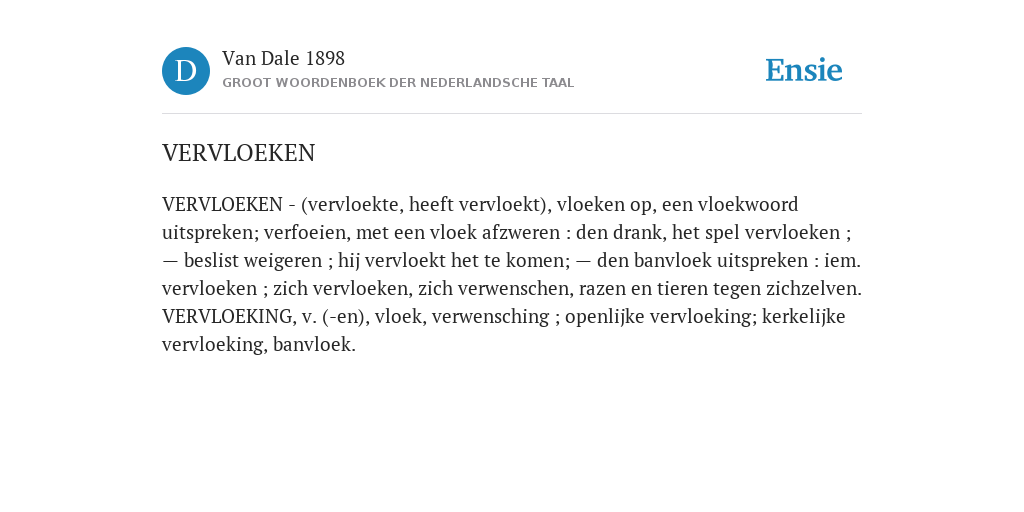 D

Van Dale 1898
GROOT WOORDENBOEK DER NEDERLANDSCHE TAAL

Ensie

VERVLOEKEN

VERVLOEKEN - (vervloekte, heeft vervloekt), vloeken op, een vloekwoord uitspreken; verfoeien, met een vloek afzweren : den drank, het spel vervloeken ; — beslist weigeren ; hij vervloekt het te komen; — den banvloek uitspreken : iem. vervloeken ; zich vervloeken, zich verwenschen, razen en tieren tegen zichzelven. VERVLOEKING, v. (-en), vloek, verwensching ; openlijke vervloeking; kerkelijke vervloeking, banvloek.